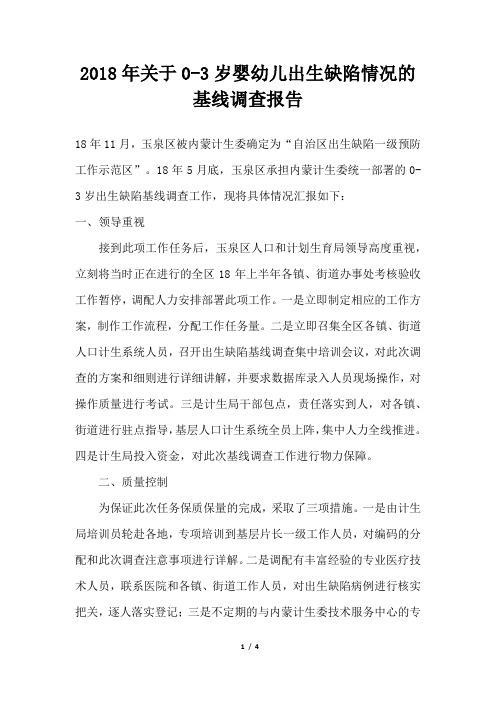 2018年关于0-3岁婴幼儿出生缺陷情况的基线调查报告

18年11月，玉泉区被内蒙计生委确定为“自治区出生缺陷一级预防工作示范区”。18年5月底，玉泉区承担内蒙计生委统一部署的0-3岁出生缺陷基线调查工作，现将具体情况汇报如下：

一、领导重视

接到此项工作任务后，玉泉区人口和计划生育局领导高度重视，立刻将当时正在进行的全区18年上半年各镇、街道办事处考核验收工作暂停，调配人力安排部署此项工作。一是立即制定相应的工作方案，制作工作流程，分配工作任务量。二是立即召集全区各镇、街道人口计生系统人员，召开出生缺陷基线调查集中培训会议，对此次调查的方案和细则进行详细讲解，并要求数据库录入人员现场操作，对操作质量进行考试。三是计生局干部包点，责任落实到人，对各镇、街道进行驻点指导，基层人口计生系统全员上阵，集中人力全线推进。四是计生局投入资金，对此次基线调查工作进行物力保障。

二、质量控制

为保证此次任务保质保量的完成，采取了三项措施。一是由计生局培训员轮赴各地，专项培训到基层片长一级工作人员，对编码的分配和此次调查注意事项进行详解。二是调配有丰富经验的专业医疗技术人员，联系医院和各镇、街道工作人员，对出生缺陷病例进行核实把关，逐人落实登记；三是不定期的与内蒙计生委技术服务中心的专

1 / 4